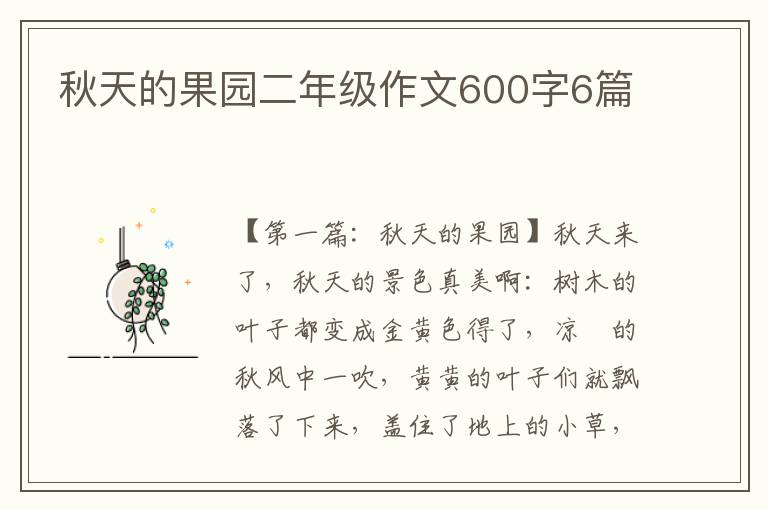 秋天的果园二年级作文600字6篇

【第一篇：秋天的果园】秋天来了，秋天的景色真美啊：树木的叶子都变成金黄色得了，凉　的秋风中一吹，黄黄的叶子们就飘落了下来，盖住了地上的小草，